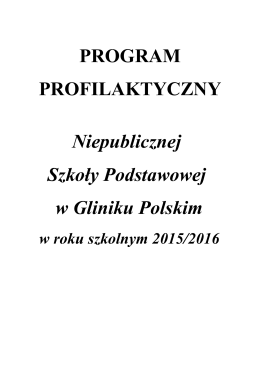 PROGRAM

PROFILAKTYCZNY

Niepublicznej

Szkoły Podstawowej

w Gliniku Polskim

w roku szkolnym 2015/2016